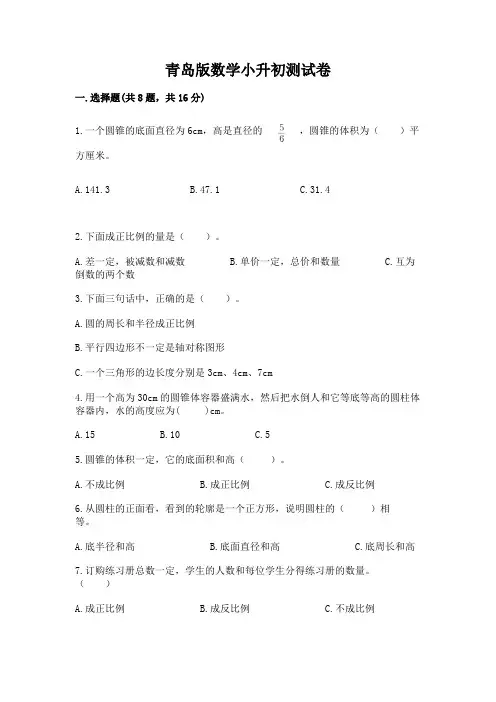 青岛版数学小升初测试卷

一.选择题(共8题，共16分)

1.一个圆锥的底面直径为6cm，高是直径的 $\frac{5}{6}$ ，圆锥的体积为（　　）平方厘米。

A.141.3　　B.47.1　　C.31.4

2.下面成正比例的量是（　　）。

A.差一定，被减数和减数　　B.单价一定，总价和数量　　C.互为倒数的两个数

3.下面三句话中，正确的是（　　）。

A.圆的周长和半径成正比例

B.平行四边形不一定是轴对称图形

C.一个三角形的边长度分别是3cm、4cm、7cm

4.用一个高为30cm的圆锥体容器盛满水，然后把水倒人和它等底等高的圆柱体容器内，水的高度应为(　　)cm。

A.15　　B.10　　C.5

5.圆锥的体积一定，它的底面积和高（　　）。

A.不成比例　　B.成正比例　　C.成反比例

6.从圆柱的正面看，看到的轮廓是一个正方形，说明圆柱的（　　）相等。

A.底半径和高　　B.底面直径和高　　C.底周长和高

7.订购练习册总数一定，学生的人数和每位学生分得练习册的数量。（　　）

A.成正比例　　B.成反比例　　C.不成比例